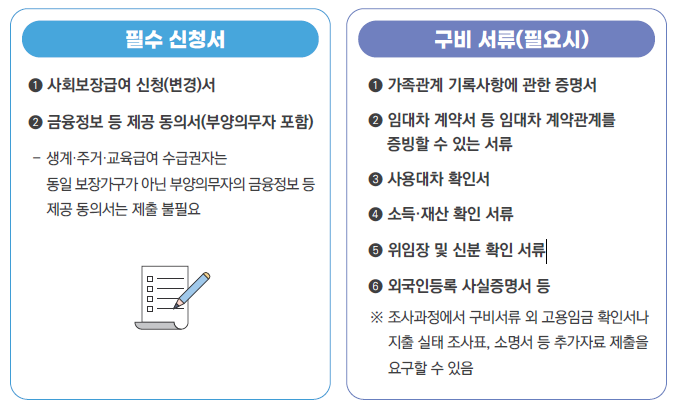 필수 신청서

❶ 사회보장급여 신청(변경)서

❷ 금융정보 등 제공 동의서(부양의무자 포함)

– 생계·주거·교육급여 수급권자는 동일 보장가구가 아닌 부양의무자의 금융정보 등 제공 동의서는 제출 불필요

구비 서류(필요시)

❶ 가족관계 기록사항에 관한 증명서

❷ 임대차 계약서 등 임대차 계약관계를 증빙할 수 있는 서류

❸ 사용대차 확인서

❹ 소득·재산 확인 서류

❺ 위임장 및 신분 확인 서류

❻ 외국인등록 사실증명서 등

※ 조사과정에서 구비서류 외 고용임금 확인서나 지출 실태 조사표, 소명서 등 추가자료 제출을 요구할 수 있음